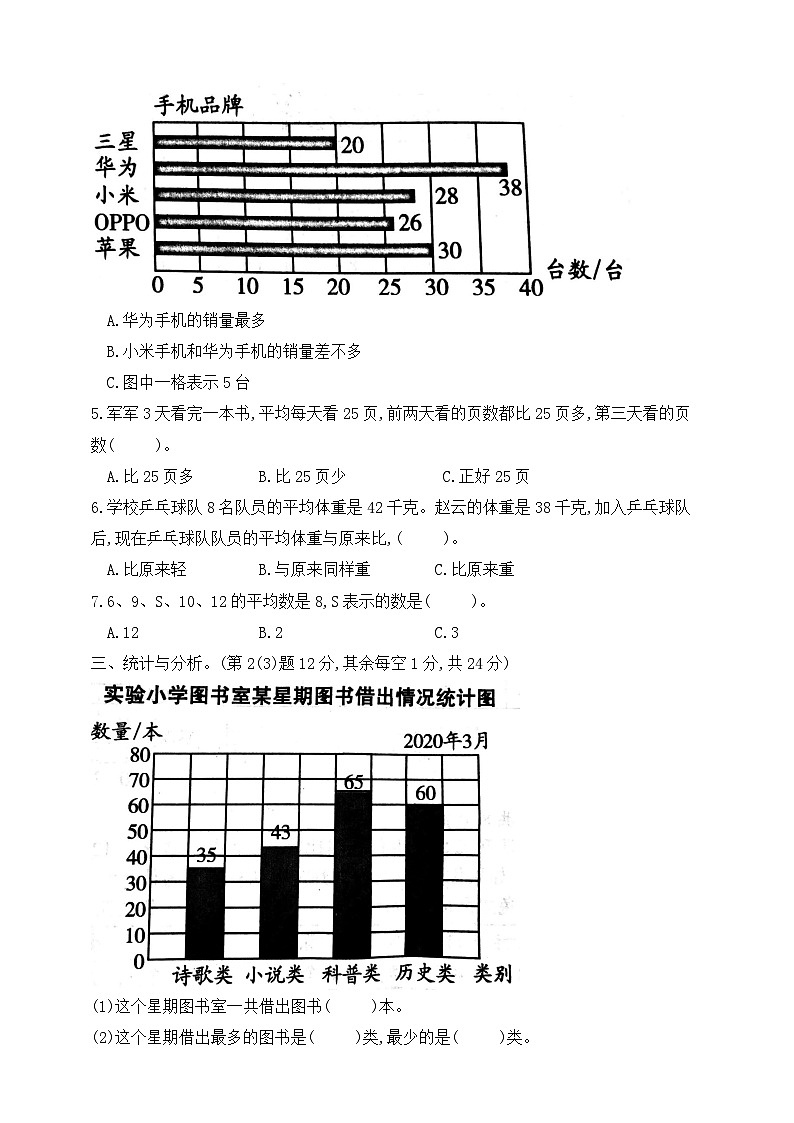 手机品牌

三星 20
华为 38
小米 28
OPPO 26
苹果 30

0 5 10 15 20 25 30 35 40 台数/台

A.华为手机的销量最多

B.小米手机和华为手机的销量差不多

C.图中一格表示5台

5.军军3天看完一本书,平均每天看25页,前两天看的页数都比25页多,第三天看的页数(　　)。

A.比25页多　　B.比25页少　　C.正好25页

6.学校乒乓球队8名队员的平均体重是42千克。赵云的体重是38千克,加入乒乓球队后,现在乒乓球队队员的平均体重与原来比,(　　)。

A.比原来轻　　B.与原来同样重　　C.比原来重

7.6、9、S、10、12的平均数是8,S表示的数是(　　)。

A.12　　B.2　　C.3

三、统计与分析。(第2(3)题12分,其余每空1分,共24分)

实验小学图书室某星期图书借出情况统计图

数量/本

2020年3月

80
70
60
50
40
30
20
10
0

35 43 65 60

诗歌类 小说类 科普类 历史类 类别

(1)这个星期图书室一共借出图书(　　)本。

(2)这个星期借出最多的图书是(　　)类,最少的是(　　)类。